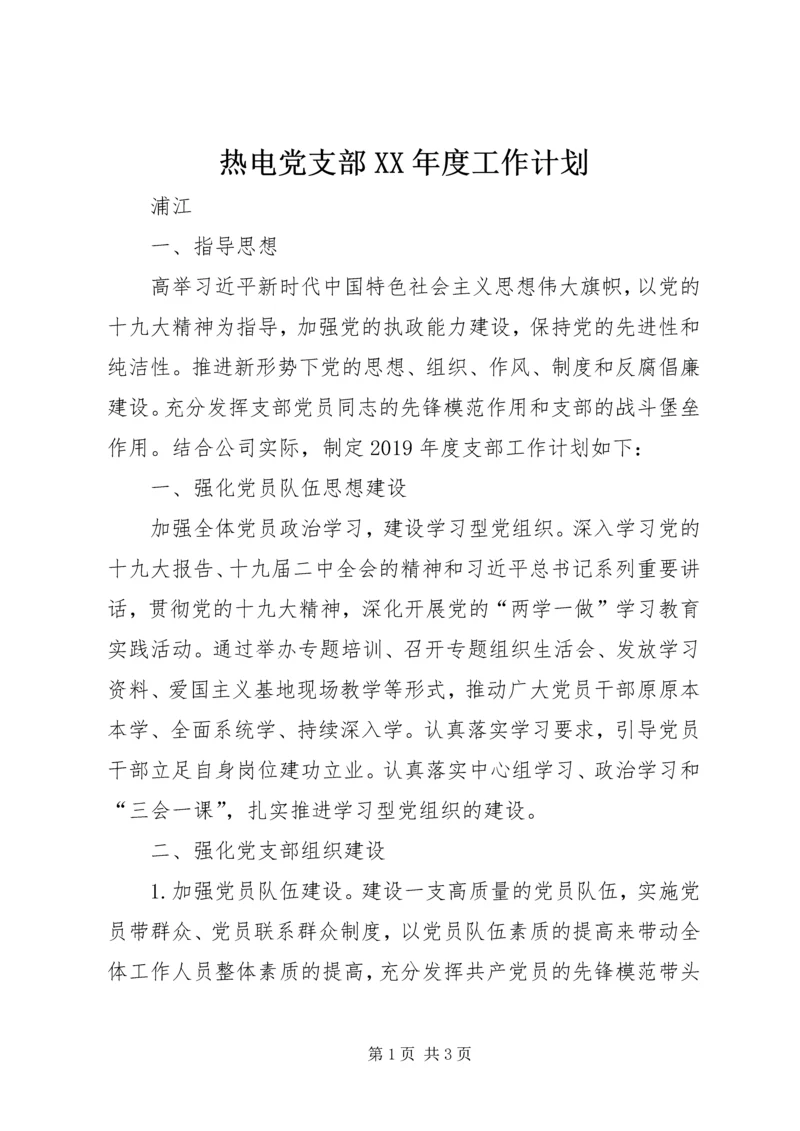 热电党支部XX年度工作计划

浦江

一、指导思想

高举习近平新时代中国特色社会主义思想伟大旗帜，以党的十九大精神为指导，加强党的执政能力建设，保持党的先进性和纯洁性。推进新形势下党的思想、组织、作风、制度和反腐倡廉建设。充分发挥支部党员同志的先锋模范作用和支部的战斗堡垒作用。结合公司实际，制定2019年度支部工作计划如下：

一、强化党员队伍思想建设

加强全体党员政治学习，建设学习型党组织。深入学习党的十九大报告、十九届二中全会的精神和习近平总书记系列重要讲话，贯彻党的十九大精神，深化开展党的“两学一做”学习教育实践活动。通过举办专题培训、召开专题组织生活会、发放学习资料、爱国主义基地现场教学等形式，推动广大党员干部原原本本学、全面系统学、持续深入学。认真落实学习要求，引导党员干部立足自身岗位建功立业。认真落实中心组学习、政治学习和“三会一课”，扎实推进学习型党组织的建设。

二、强化党支部组织建设

1.加强党员队伍建设。建设一支高质量的党员队伍，实施党员带群众、党员联系群众制度，以党员队伍素质的提高来带动全体工作人员整体素质的提高，充分发挥共产党员的先锋模范带头

第1页 共3页